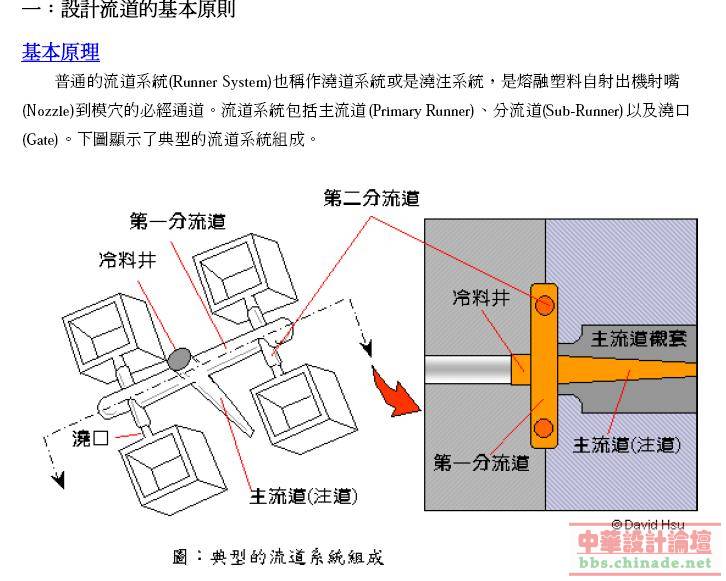 一：設計流道的基本原則

基本原理

普通的流道系統(Runner System)也稱作澆道系統或是澆注系統，是熔融塑料自射出機射嘴(Nozzle)到模穴的必經通道。流道系統包括主流道(Primary Runner)、分流道(Sub-Runner)以及澆口(Gate)。下圖顯示了典型的流道系統組成。

第二分流道
第一分流道
冷料井
澆口
主流道(注道)
冷料井
主流道襯套
主流道(注道)
第一分流道
© David Hsu

中華設計論壇
bbs.chinade.net

圖：典型的流道系統組成